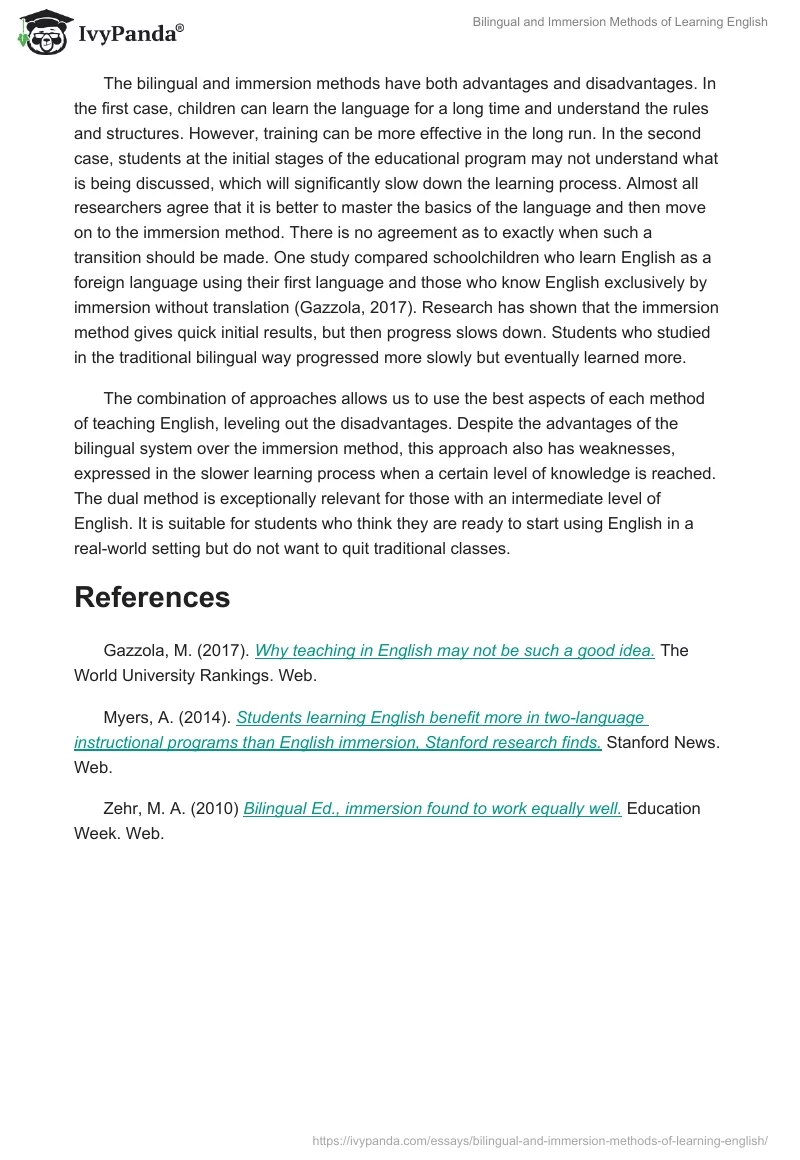 IvyPanda®

Bilingual and Immersion Methods of Learning English

The bilingual and immersion methods have both advantages and disadvantages. In the first case, children can learn the language for a long time and understand the rules and structures. However, training can be more effective in the long run. In the second case, students at the initial stages of the educational program may not understand what is being discussed, which will significantly slow down the learning process. Almost all researchers agree that it is better to master the basics of the language and then move on to the immersion method. There is no agreement as to exactly when such a transition should be made. One study compared schoolchildren who learn English as a foreign language using their first language and those who know English exclusively by immersion without translation (Gazzola, 2017). Research has shown that the immersion method gives quick initial results, but then progress slows down. Students who studied in the traditional bilingual way progressed more slowly but eventually learned more.

The combination of approaches allows us to use the best aspects of each method of teaching English, leveling out the disadvantages. Despite the advantages of the bilingual system over the immersion method, this approach also has weaknesses, expressed in the slower learning process when a certain level of knowledge is reached. The dual method is exceptionally relevant for those with an intermediate level of English. It is suitable for students who think they are ready to start using English in a real-world setting but do not want to quit traditional classes.

References

Gazzola, M. (2017). Why teaching in English may not be such a good idea. The World University Rankings. Web.

Myers, A. (2014). Students learning English benefit more in two-language instructional programs than English immersion, Stanford research finds. Stanford News. Web.

Zehr, M. A. (2010) Bilingual Ed., immersion found to work equally well. Education Week. Web.

https://ivypanda.com/essays/bilingual-and-immersion-methods-of-learning-english/